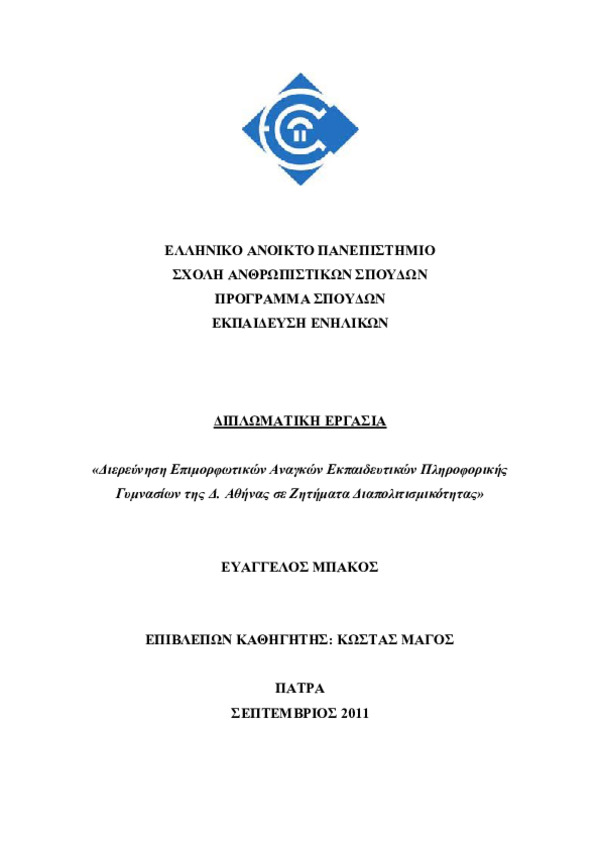 ΕΛΛΗΝΙΚΟ ΑΝΟΙΚΤΟ ΠΑΝΕΠΙΣΤΗΜΙΟ
ΣΧΟΛΗ ΑΝΘΡΩΠΙΣΤΙΚΩΝ ΣΠΟΥΔΩΝ
ΠΡΟΓΡΑΜΜΑ ΣΠΟΥΔΩΝ
ΕΚΠΑΙΔΕΥΣΗ ΕΝΗΛΙΚΩΝ

ΔΙΠΛΩΜΑΤΙΚΗ ΕΡΓΑΣΙΑ

«Διερεύνηση Επιμορφωτικών Αναγκών Εκπαιδευτικών Πληροφορικής Γυμνασίων της Δ. Αθήνας σε Ζητήματα Διαπολιτισμικότητας»

ΕΥΑΓΓΕΛΟΣ ΜΠΑΚΟΣ

ΕΠΙΒΛΕΠΩΝ ΚΑΘΗΓΗΤΗΣ: ΚΩΣΤΑΣ ΜΑΓΟΣ

ΠΑΤΡΑ
ΣΕΠΤΕΜΒΡΙΟΣ 2011